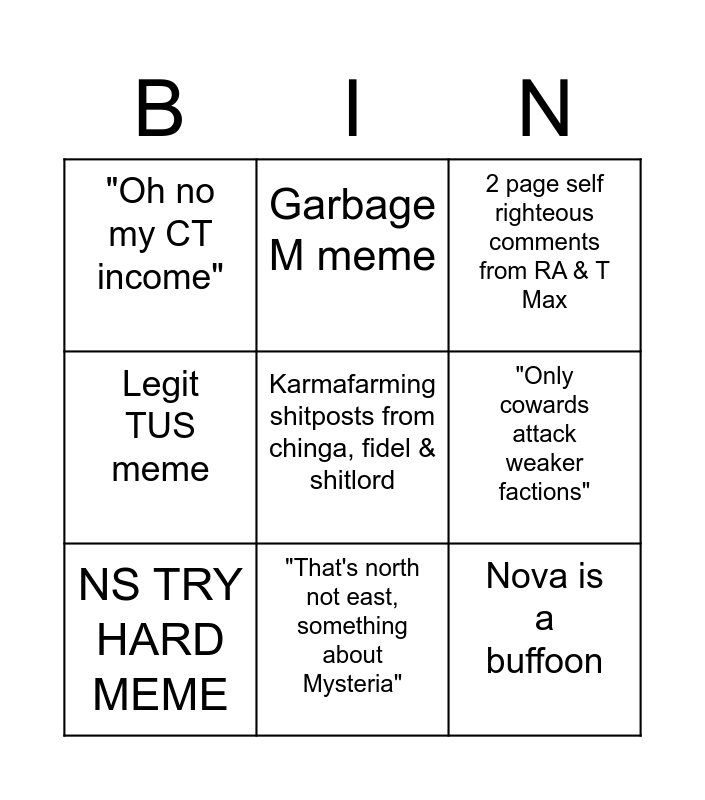 | B | I | N |
|---|---|---|
| "Oh no my CT income" | Garbage M meme | 2 page self righteous comments from RA & T Max |
| Legit TUS meme | Karmafarming shitposts from chinga, fidel & shitlord | "Only cowards attack weaker factions" |
| NS TRY HARD MEME | "That's north not east, something about Mysteria" | Nova is a buffoon |